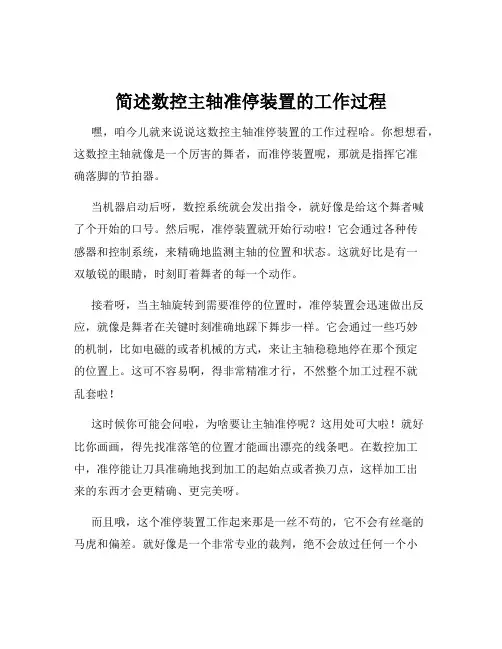 简述数控主轴准停装置的工作过程

嘿，咱今儿就来说说这数控主轴准停装置的工作过程哈。你想想看，这数控主轴就像是一个厉害的舞者，而准停装置呢，那就是指挥它准确落脚的节拍器。

当机器启动后呀，数控系统就会发出指令，就好像是给这个舞者喊了个开始的口号。然后呢，准停装置就开始行动啦！它会通过各种传感器和控制系统，来精确地监测主轴的位置和状态。这就好比是有一双敏锐的眼睛，时刻盯着舞者的每一个动作。

接着呀，当主轴旋转到需要准停的位置时，准停装置会迅速做出反应，就像是舞者在关键时刻准确地踩下舞步一样。它会通过一些巧妙的机制，比如电磁的或者机械的方式，来让主轴稳稳地停在那个预定的位置上。这可不容易啊，得非常精准才行，不然整个加工过程不就乱套啦！

这时候你可能会问啦，为啥要让主轴准停呢？这用处可大啦！就好比你画画，得先找准落笔的位置才能画出漂亮的线条吧。在数控加工中，准停能让刀具准确地找到加工的起始点或者换刀点，这样加工出来的东西才会更精确、更完美呀。

而且哦，这个准停装置工作起来那是一丝不苟的，它不会有丝毫的马虎和偏差。就好像是一个非常专业的裁判，绝不会放过任何一个小